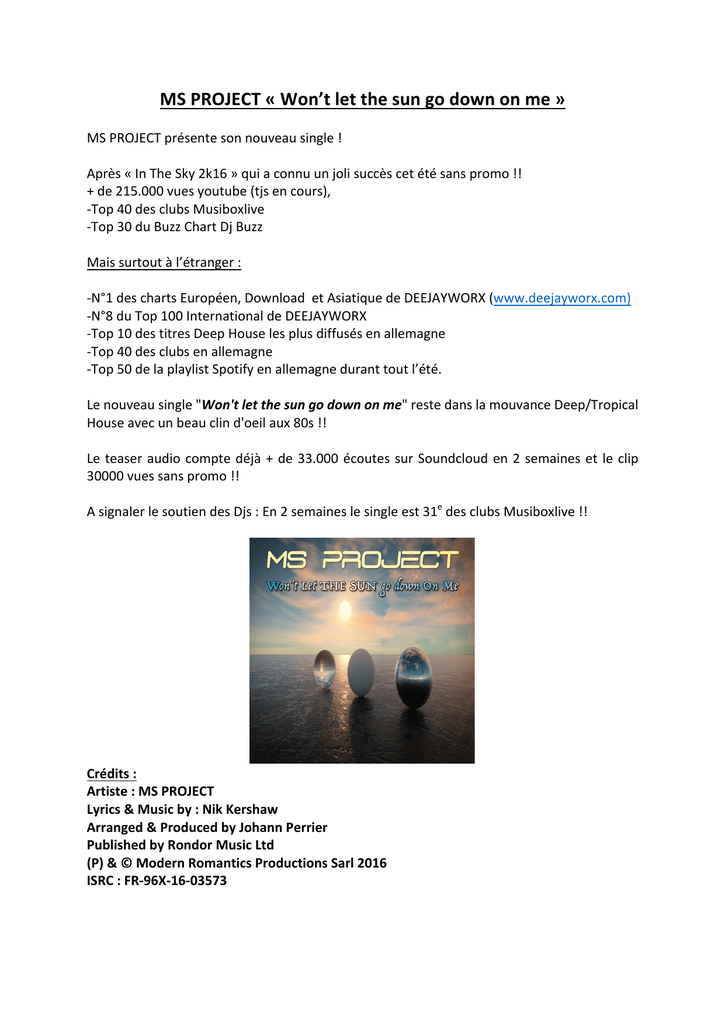 MS PROJECT « Won't let the sun go down on me »

MS PROJECT présente son nouveau single !

Après « In The Sky 2k16 » qui a connu un joli succès cet été sans promo !!
+ de 215.000 vues youtube (tjs en cours),
-Top 40 des clubs Musiboxlive
-Top 30 du Buzz Chart Dj Buzz

Mais surtout à l'étranger :

-N°1 des charts Européen, Download et Asiatique de DEEJAYWORX (www.deejayworx.com)
-N°8 du Top 100 International de DEEJAYWORX
-Top 10 des titres Deep House les plus diffusés en allemagne
-Top 40 des clubs en allemagne
-Top 50 de la playlist Spotify en allemagne durant tout l'été.

Le nouveau single "Won't let the sun go down on me" reste dans la mouvance Deep/Tropical House avec un beau clin d'oeil aux 80s !!

Le teaser audio compte déjà + de 33.000 écoutes sur Soundcloud en 2 semaines et le clip 30000 vues sans promo !!

A signaler le soutien des Djs : En 2 semaines le single est 31$^{e}$ des clubs Musiboxlive !!

MS PROJECT
Won't Let THE SUN go down On Me

Crédits :
Artiste : MS PROJECT
Lyrics & Music by : Nik Kershaw
Arranged & Produced by Johann Perrier
Published by Rondor Music Ltd
(P) & © Modern Romantics Productions Sarl 2016
ISRC : FR-96X-16-03573